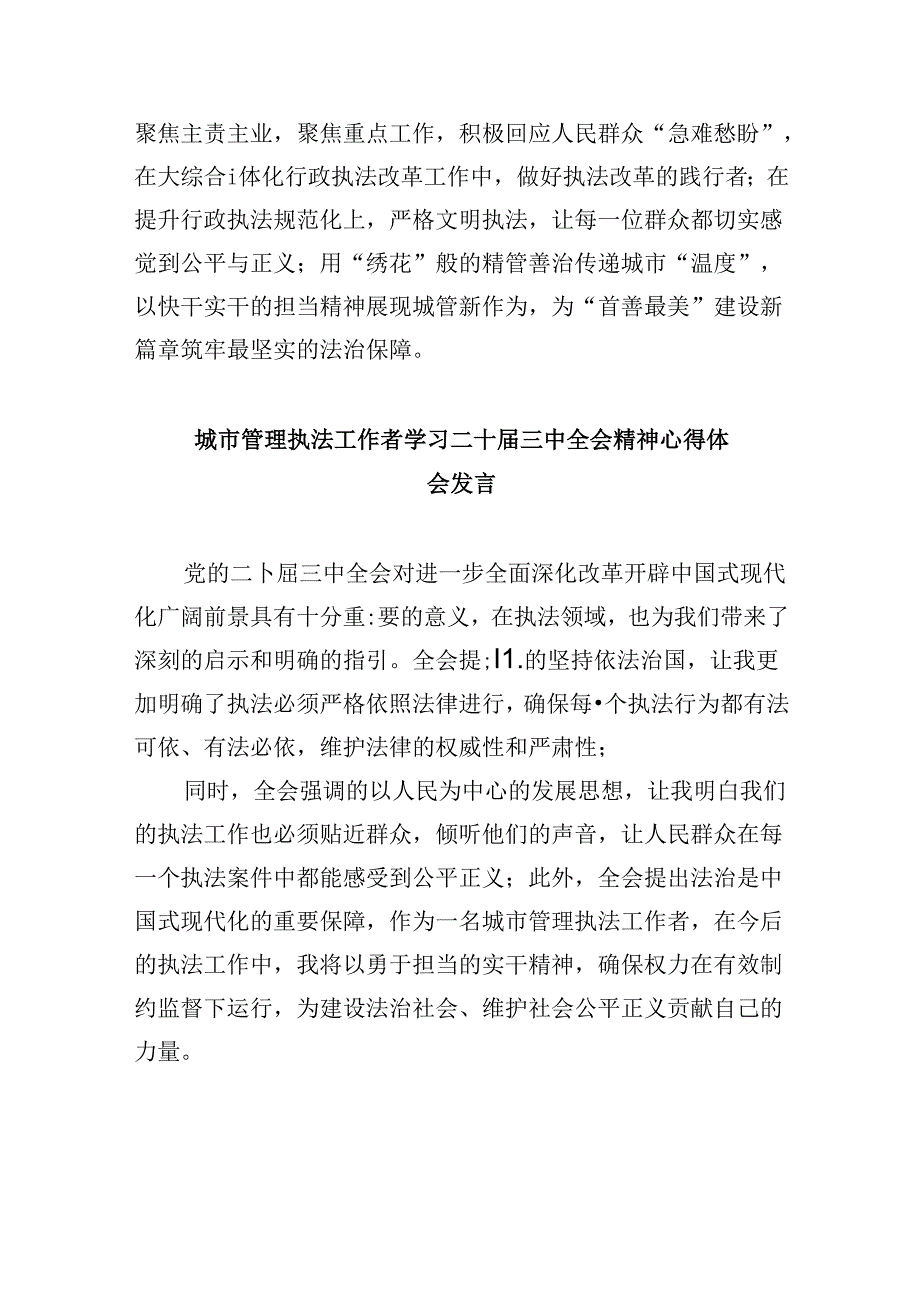 聚焦主责主业，聚焦重点工作，积极回应人民群众“急难愁盼”，在大综合i体化行政执法改革工作中，做好执法改革的践行者；在提升行政执法规范化上，严格文明执法，让每一位群众都切实感觉到公平与正义；用“绣花”般的精管善治传递城市“温度”，以快干实干的担当精神展现城管新作为，为“首善最美”建设新篇章筑牢最坚实的法治保障。

城市管理执法工作者学习二十届三中全会精神心得体会发言

党的二卜届三中全会对进一步全面深化改革开辟中国式现代化广阔前景具有十分重:要的意义，在执法领域，也为我们带来了深刻的启示和明确的指引。全会提;I1.的坚持依法治国，让我更加明确了执法必须严格依照法律进行，确保每•个执法行为都有法可依、有法必依，维护法律的权威性和严肃性；

同时，全会强调的以人民为中心的发展思想，让我明白我们的执法工作也必须贴近群众，倾听他们的声音，让人民群众在每一个执法案件中都能感受到公平正义；此外，全会提出法治是中国式现代化的重要保障，作为一名城市管理执法工作者，在今后的执法工作中，我将以勇于担当的实干精神，确保权力在有效制约监督下运行，为建设法治社会、维护社会公平正义贡献自己的力量。